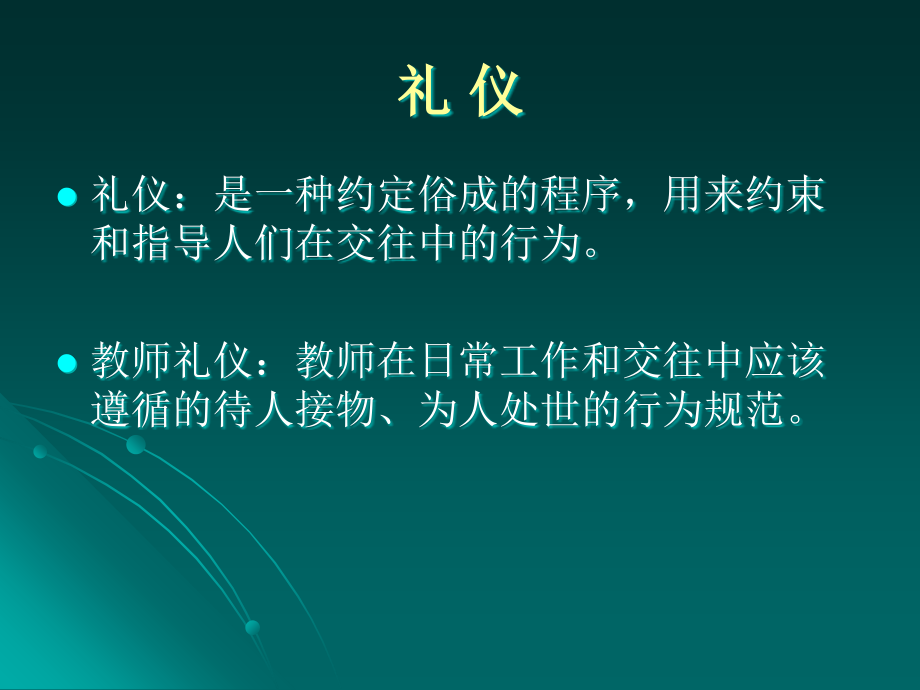 礼 仪

礼仪：是一种约定俗成的程序，用来约束和指导人们在交往中的行为。

教师礼仪：教师在日常工作和交往中应该遵循的待人接物、为人处世的行为规范。